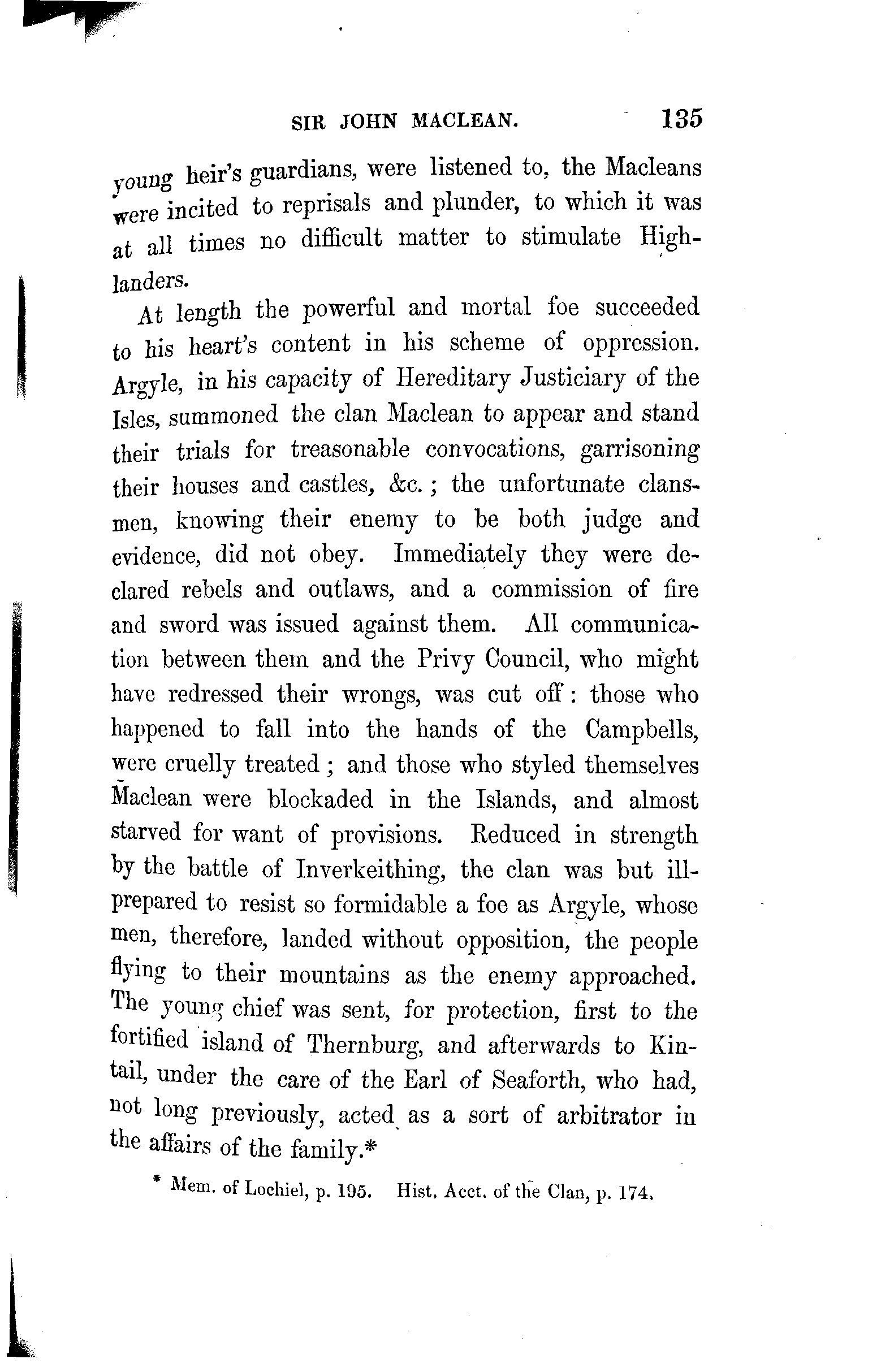 SIR JOHN MACLEAN. 135

young heir's guardians, were listened to, the Macleans were incited to reprisals and plunder, to which it was at all times no difficult matter to stimulate Highlanders.

At length the powerful and mortal foe succeeded to his heart's content in his scheme of oppression. Argyle, in his capacity of Hereditary Justiciary of the Isles, summoned the clan Maclean to appear and stand their trials for treasonable convocations, garrisoning their houses and castles, &c.; the unfortunate clansmen, knowing their enemy to be both judge and evidence, did not obey. Immediately they were declared rebels and outlaws, and a commission of fire and sword was issued against them. All communication between them and the Privy Council, who might have redressed their wrongs, was cut off: those who happened to fall into the hands of the Campbells, were cruelly treated; and those who styled themselves Maclean were blockaded in the Islands, and almost starved for want of provisions. Reduced in strength by the battle of Inverkeithing, the clan was but ill-prepared to resist so formidable a foe as Argyle, whose men, therefore, landed without opposition, the people flying to their mountains as the enemy approached. The young chief was sent, for protection, first to the fortified island of Thernburg, and afterwards to Kintail, under the care of the Earl of Seaforth, who had, not long previously, acted as a sort of arbitrator in the affairs of the family.*

* Mem. of Lochiel, p. 195. Hist. Acct. of the Clan, p. 174.